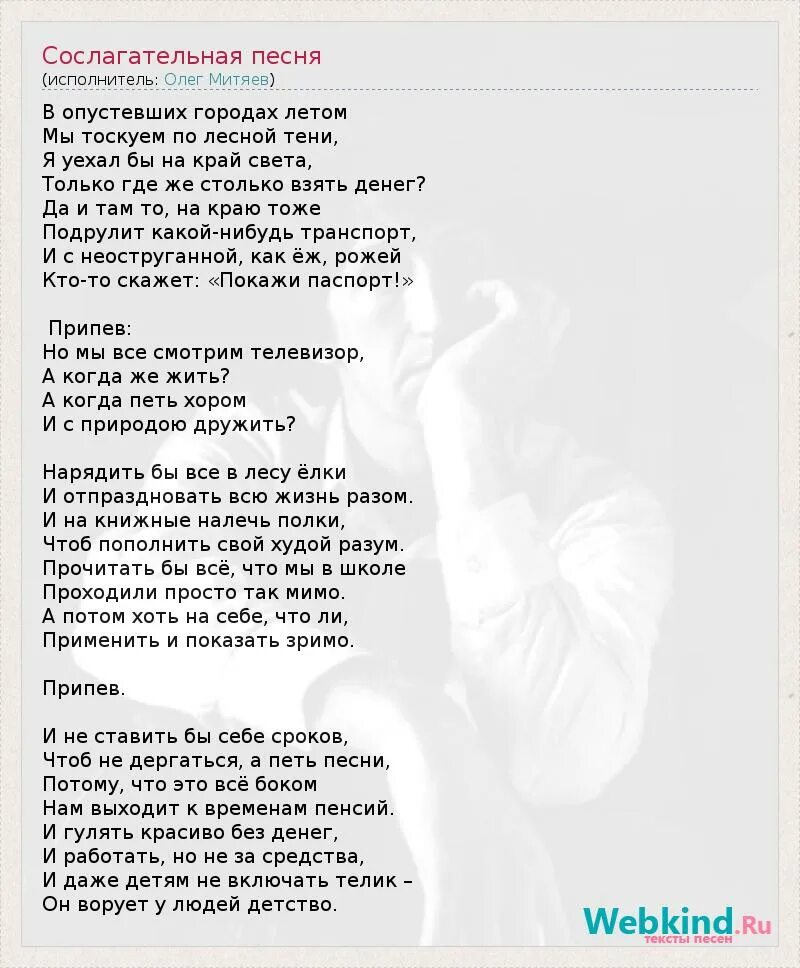 Сослагательная песня
(исполнитель: Олег Митяев)

В опустевших городах летом
Мы тоскуем по лесной тени,
Я уехал бы на край света,
Только где же столько взять денег?
Да и там то, на краю тоже
Подрулит какой-нибудь транспорт,
И с неоструганной, как ёж, рожей
Кто-то скажет: «Покажи паспорт!»

Припев:
Но мы все смотрим телевизор,
А когда же жить?
А когда петь хором
И с природою дружить?

Нарядить бы все в лесу ёлки
И отпраздновать всю жизнь разом.
И на книжные налечь полки,
Чтоб пополнить свой худой разум.
Прочитать бы всё, что мы в школе
Проходили просто так мимо.
А потом хоть на себе, что ли,
Применить и показать зримо.

Припев.

И не ставить бы себе сроков,
Чтоб не дергаться, а петь песни,
Потому, что это всё боком
Нам выходит к временам пенсий.
И гулять красиво без денег,
И работать, но не за средства,
И даже детям не включать телик –
Он ворует у людей детство.

Webkind.Ru
тексты песен